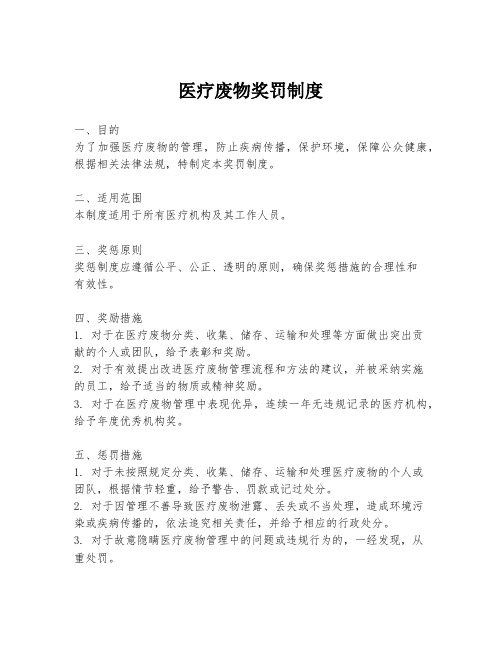 医疗废物奖罚制度

一、目的
为了加强医疗废物的管理，防止疾病传播，保护环境，保障公众健康，根据相关法律法规，特制定本奖罚制度。

二、适用范围
本制度适用于所有医疗机构及其工作人员。

三、奖惩原则
奖惩制度应遵循公平、公正、透明的原则，确保奖惩措施的合理性和有效性。

四、奖励措施
1. 对于在医疗废物分类、收集、储存、运输和处理等方面做出突出贡献的个人或团队，给予表彰和奖励。
2. 对于有效提出改进医疗废物管理流程和方法的建议，并被采纳实施的员工，给予适当的物质或精神奖励。
3. 对于在医疗废物管理中表现优异，连续一年无违规记录的医疗机构，给予年度优秀机构奖。

五、惩罚措施
1. 对于未按照规定分类、收集、储存、运输和处理医疗废物的个人或团队，根据情节轻重，给予警告、罚款或记过处分。
2. 对于因管理不善导致医疗废物泄露、丢失或不当处理，造成环境污染或疾病传播的，依法追究相关责任，并给予相应的行政处分。
3. 对于故意隐瞒医疗废物管理中的问题或违规行为的，一经发现，从重处罚。